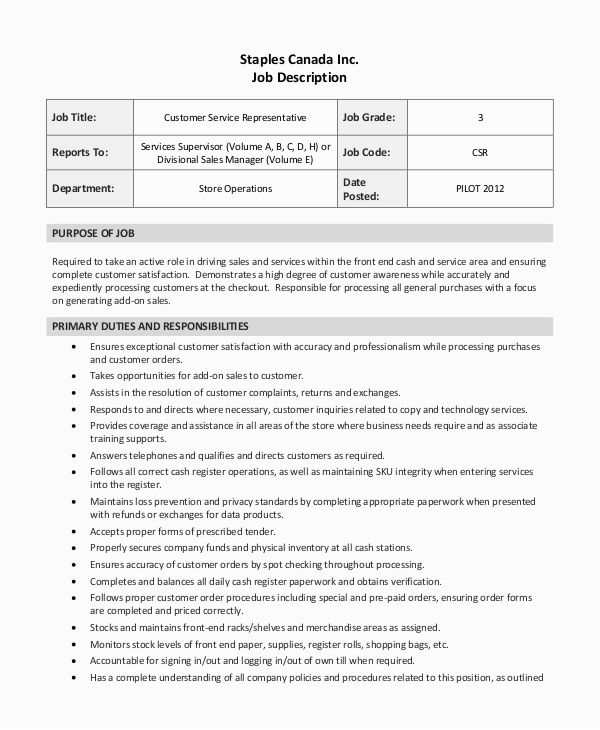 Staples Canada Inc.
Job Description

| Job Title: | Customer Service Representative | Job Grade: | 3 |
|---|---|---|---|
| Reports To: | Services Supervisor (Volume A, B, C, D, H) or Divisional Sales Manager (Volume E) | Job Code: | CSR |
| Department: | Store Operations | Date Posted: | PILOT 2012 |

PURPOSE OF JOB

Required to take an active role in driving sales and services within the front end cash and service area and ensuring complete customer satisfaction. Demonstrates a high degree of customer awareness while accurately and expediently processing customers at the checkout. Responsible for processing all general purchases with a focus on generating add-on sales.

PRIMARY DUTIES AND RESPONSIBILITIES

• Ensures exceptional customer satisfaction with accuracy and professionalism while processing purchases and customer orders.
• Takes opportunities for add-on sales to customer.
• Assists in the resolution of customer complaints, returns and exchanges.
• Responds to and directs where necessary, customer inquiries related to copy and technology services.
• Provides coverage and assistance in all areas of the store where business needs require and as associate training supports.
• Answers telephones and qualifies and directs customers as required.
• Follows all correct cash register operations, as well as maintaining SKU integrity when entering services into the register.
• Maintains loss prevention and privacy standards by completing appropriate paperwork when presented with refunds or exchanges for data products.
• Accepts proper forms of prescribed tender.
• Properly secures company funds and physical inventory at all cash stations.
• Ensures accuracy of customer orders by spot checking throughout processing.
• Completes and balances all daily cash register paperwork and obtains verification.
• Follows proper customer order procedures including special and pre-paid orders, ensuring order forms are completed and priced correctly.
• Stocks and maintains front-end racks/shelves and merchandise areas as assigned.
• Monitors stock levels of front end paper, supplies, register rolls, shopping bags, etc.
• Accountable for signing in/out and logging in/out of own till when required.
• Has a complete understanding of all company policies and procedures related to this position, as outlined